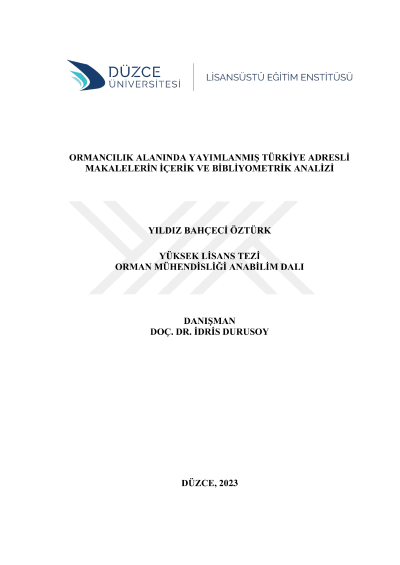 DÜZCE
ÜNİVERSİTESİ

LİSANSÜSTÜ EĞİTİM ENSTİTÜSÜ

ORMANCILIK ALANINDA YAYIMLANMIŞ TÜRKİYE ADRESLİ
MAKALELERİN İÇERİK VE BİBLİYOMETRİK ANALİZİ

YILDIZ BAHÇECİ ÖZTÜRK

YÜKSEK LİSANS TEZİ
ORMAN MÜHENDİSLİĞİ ANABİLİM DALI

DANIŞMAN
DOÇ. DR. İDRİS DURUSOY

DÜZCE, 2023